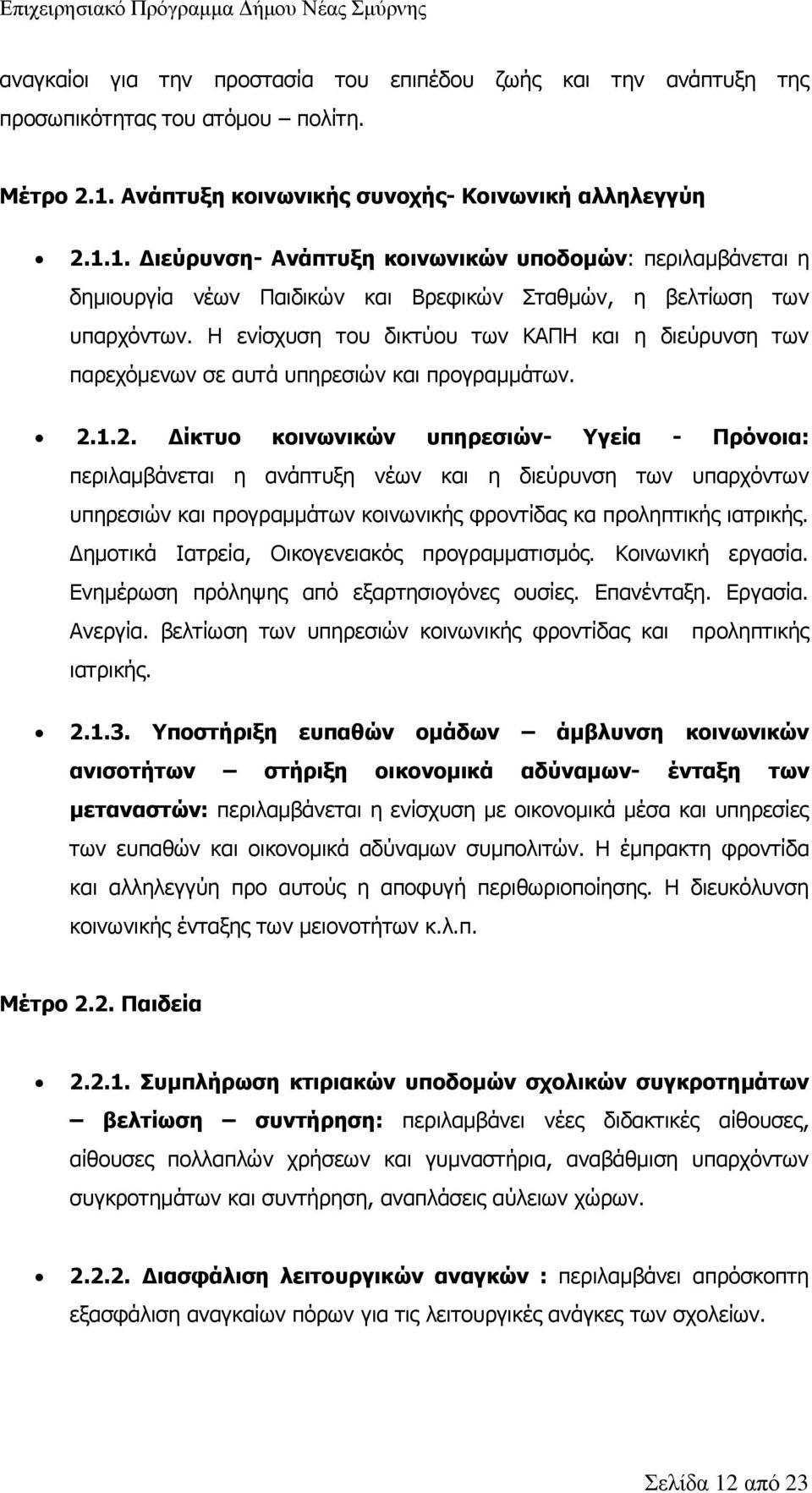 Επιχειρησιακό Πρόγραμμα Δήμου Νέας Σμύρνης

αναγκαίοι για την προστασία του επιπέδου ζωής και την ανάπτυξη της προσωπικότητας του ατόμου – πολίτη.

Μέτρο 2.1. Ανάπτυξη κοινωνικής συνοχής- Κοινωνική αλληλεγγύη

• 2.1.1. Διεύρυνση- Ανάπτυξη κοινωνικών υποδομών: περιλαμβάνεται η δημιουργία νέων Παιδικών και Βρεφικών Σταθμών, η βελτίωση των υπαρχόντων. Η ενίσχυση του δικτύου των ΚΑΠΗ και η διεύρυνση των παρεχόμενων σε αυτά υπηρεσιών και προγραμμάτων.

• 2.1.2. Δίκτυο κοινωνικών υπηρεσιών- Υγεία - Πρόνοια: περιλαμβάνεται η ανάπτυξη νέων και η διεύρυνση των υπαρχόντων υπηρεσιών και προγραμμάτων κοινωνικής φροντίδας κα προληπτικής ιατρικής. Δημοτικά Ιατρεία, Οικογενειακός προγραμματισμός. Κοινωνική εργασία. Ενημέρωση πρόληψης από εξαρτησιογόνες ουσίες. Επανένταξη. Εργασία. Ανεργία. βελτίωση των υπηρεσιών κοινωνικής φροντίδας και προληπτικής ιατρικής.

• 2.1.3. Υποστήριξη ευπαθών ομάδων – άμβλυνση κοινωνικών ανισοτήτων – στήριξη οικονομικά αδύναμων- ένταξη των μεταναστών: περιλαμβάνεται η ενίσχυση με οικονομικά μέσα και υπηρεσίες των ευπαθών και οικονομικά αδύναμων συμπολιτών. Η έμπρακτη φροντίδα και αλληλεγγύη προ αυτούς η αποφυγή περιθωριοποίησης. Η διευκόλυνση κοινωνικής ένταξης των μειονοτήτων κ.λ.π.

Μέτρο 2.2. Παιδεία

• 2.2.1. Συμπλήρωση κτιριακών υποδομών σχολικών συγκροτημάτων – βελτίωση – συντήρηση: περιλαμβάνει νέες διδακτικές αίθουσες, αίθουσες πολλαπλών χρήσεων και γυμναστήρια, αναβάθμιση υπαρχόντων συγκροτημάτων και συντήρηση, αναπλάσεις αύλειων χώρων.

• 2.2.2. Διασφάλιση λειτουργικών αναγκών : περιλαμβάνει απρόσκοπτη εξασφάλιση αναγκαίων πόρων για τις λειτουργικές ανάγκες των σχολείων.

Σελίδα 12 από 23